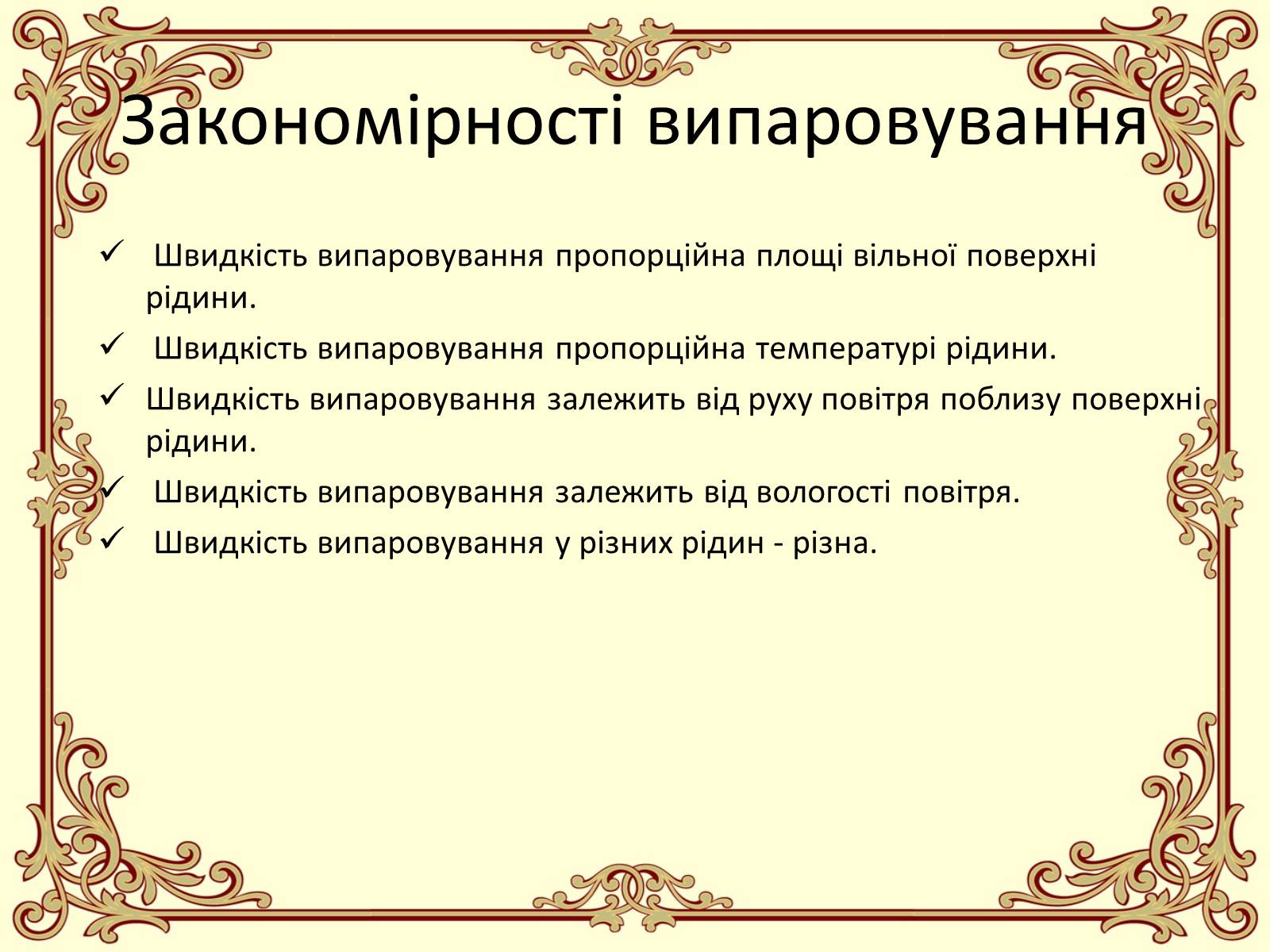 Закономірності випаровування

✓ Швидкість випаровування пропорційна площі вільної поверхні рідини.
✓ Швидкість випаровування пропорційна температурі рідини.
✓ Швидкість випаровування залежить від руху повітря поблизу поверхні рідини.
✓ Швидкість випаровування залежить від вологості повітря.
✓ Швидкість випаровування у різних рідин - різна.